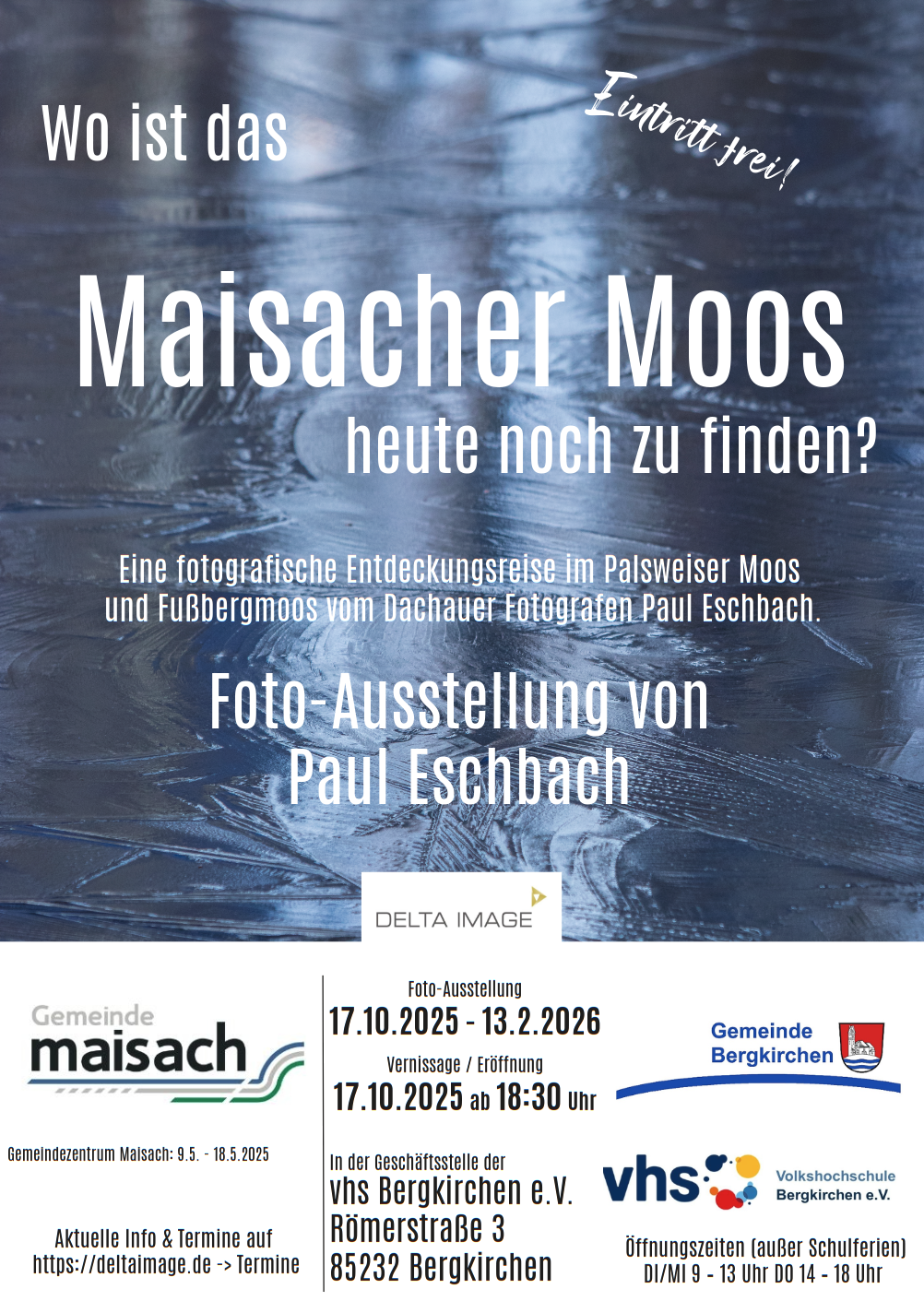 Wo ist das

Eintritt frei!

Maisacher Moos
heute noch zu finden?

Eine fotografische Entdeckungsreise im Palsweiser Moos und Fußbergmoos vom Dachauer Fotografen Paul Eschbach.

Foto-Ausstellung von
Paul Eschbach

DELTA IMAGE

Gemeinde
maisach

Gemeindezentrum Maisach: 9.5. - 18.5.2025

Aktuelle Info & Termine auf
https://deltaimage.de -> Termine

Foto-Ausstellung
17.10.2025 - 13.2.2026
Vernissage / Eröffnung
17.10.2025 ab 18:30 Uhr

In der Geschäftsstelle der
vhs Bergkirchen e.V.
Römerstraße 3
85232 Bergkirchen

Gemeinde
Bergkirchen

vhs
Volkshochschule
Bergkirchen e.V.

Öffnungszeiten (außer Schulferien)
DI/MI 9 - 13 Uhr DO 14 - 18 Uhr